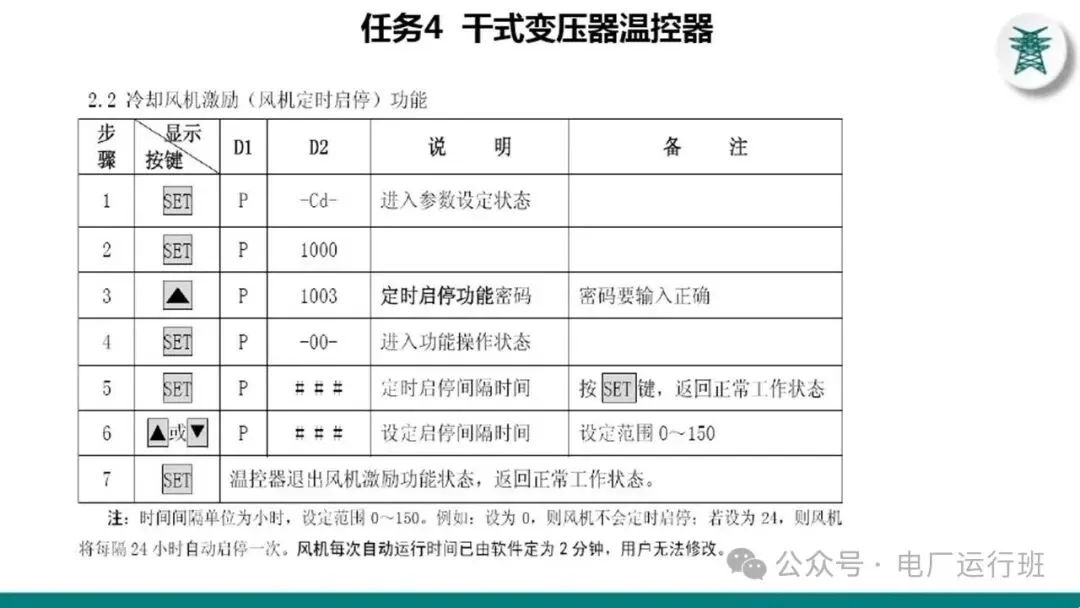 任务4 干式变压器温控器

2.2 冷却风机激励（风机定时启停）功能

| 步骤 | 显示 按键 | D1 | D2 | 说　明 | 备　注 |
|---|---|---|---|---|---|
| 1 | SET | P | -Cd- | 进入参数设定状态 | |
| 2 | SET | P | 1000 | | |
| 3 | ▲ | P | 1003 | 定时启停功能密码 | 密码要输入正确 |
| 4 | SET | P | -00- | 进入功能操作状态 | |
| 5 | SET | P | # # # | 定时启停间隔时间 | 按SET键，返回正常工作状态 |
| 6 | ▲或▼ | P | # # # | 设定启停间隔时间 | 设定范围 0～150 |
| 7 | SET | 温控器退出风机激励功能状态，返回正常工作状态。 | | | |

注：时间间隔单位为小时，设定范围 0～150。例如：设为 0，则风机不会定时启停；若设为 24，则风机将每隔 24 小时自动启停一次。风机每次自动运行时间已由软件定为 2 分钟，用户无法修改。

公众号 · 电厂运行班